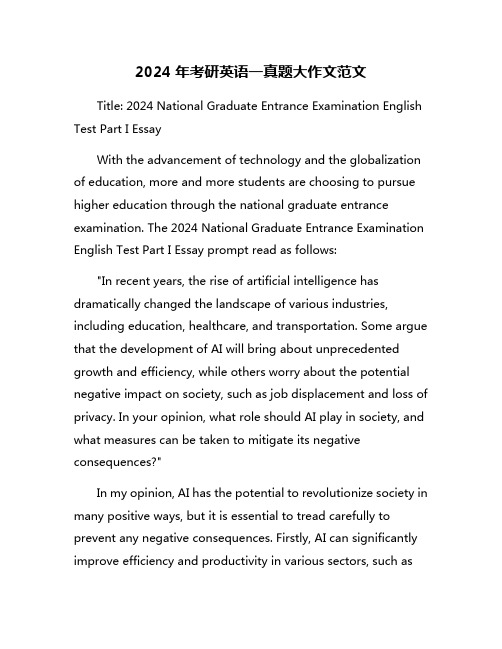 2024 年考研英语一真题大作文范文

Title: 2024 National Graduate Entrance Examination English Test Part I Essay

With the advancement of technology and the globalization of education, more and more students are choosing to pursue higher education through the national graduate entrance examination. The 2024 National Graduate Entrance Examination English Test Part I Essay prompt read as follows:

"In recent years, the rise of artificial intelligence has dramatically changed the landscape of various industries, including education, healthcare, and transportation. Some argue that the development of AI will bring about unprecedented growth and efficiency, while others worry about the potential negative impact on society, such as job displacement and loss of privacy. In your opinion, what role should AI play in society, and what measures can be taken to mitigate its negative consequences?"

In my opinion, AI has the potential to revolutionize society in many positive ways, but it is essential to tread carefully to prevent any negative consequences. Firstly, AI can significantly improve efficiency and productivity in various sectors, such as